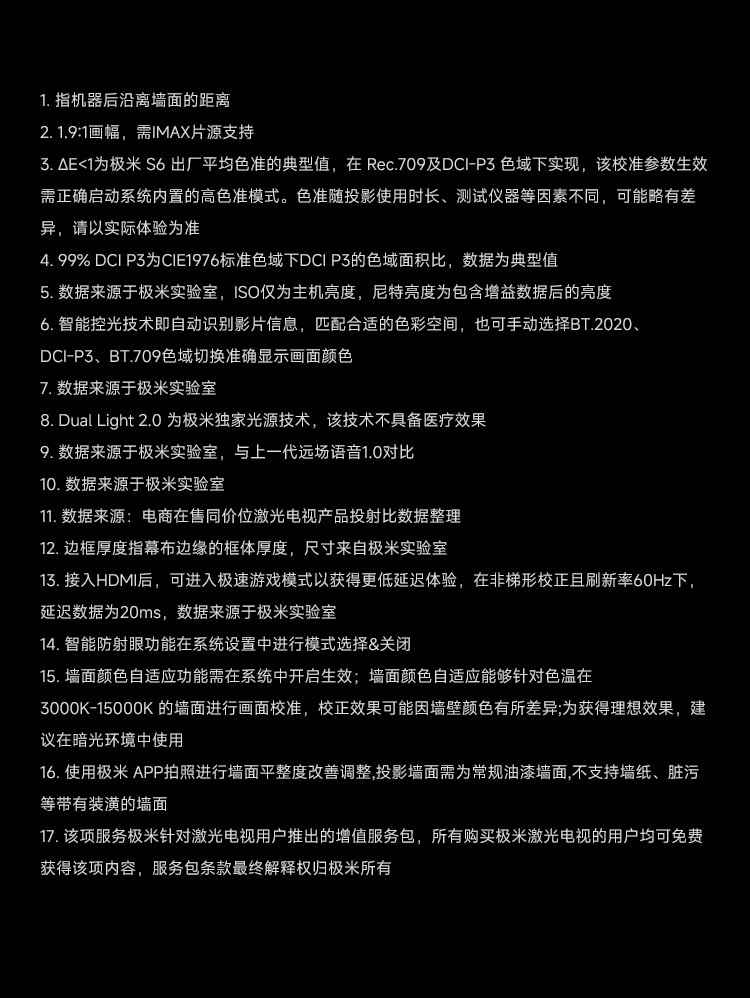 1. 指机器后沿离墙面的距离

2. 1.9:1画幅，需IMAX片源支持

3. ΔE<1为极米 S6 出厂平均色准的典型值，在 Rec.709及DCI-P3 色域下实现，该校准参数生效需正确启动系统内置的高色准模式。色准随投影使用时长、测试仪器等因素不同，可能略有差异，请以实际体验为准

4. 99% DCI P3为CIE1976标准色域下DCI P3的色域面积比，数据为典型值

5. 数据来源于极米实验室，ISO仅为主机亮度，尼特亮度为包含增益数据后的亮度

6. 智能控光技术即自动识别影片信息，匹配合适的色彩空间，也可手动选择BT.2020、DCI-P3、BT.709色域切换准确显示画面颜色

7. 数据来源于极米实验室

8. Dual Light 2.0 为极米独家光源技术，该技术不具备医疗效果

9. 数据来源于极米实验室，与上一代远场语音1.0对比

10. 数据来源于极米实验室

11. 数据来源：电商在售同价位激光电视产品投射比数据整理

12. 边框厚度指幕布边缘的框体厚度，尺寸来自极米实验室

13. 接入HDMI后，可进入极速游戏模式以获得更低延迟体验，在非梯形校正且刷新率60Hz下，延迟数据为20ms，数据来源于极米实验室

14. 智能防射眼功能在系统设置中进行模式选择&关闭

15. 墙面颜色自适应功能需在系统中开启生效；墙面颜色自适应能够针对色温在3000K-15000K 的墙面进行画面校准，校正效果可能因墙壁颜色有所差异;为获得理想效果，建议在暗光环境中使用

16. 使用极米 APP拍照进行墙面平整度改善调整,投影墙面需为常规油漆墙面,不支持墙纸、脏污等带有装潢的墙面

17. 该项服务极米针对激光电视用户推出的增值服务包，所有购买极米激光电视的用户均可免费获得该项内容，服务包条款最终解释权归极米所有